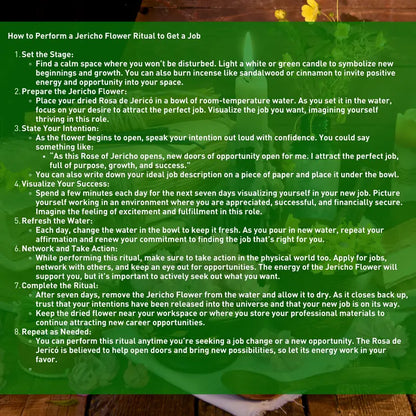 How to Perform a Jericho Flower Ritual to Get a Job

1. Set the Stage:
   - Find a calm space where you won't be disturbed. Light a white or green candle to symbolize new beginnings and growth. You can also burn incense like sandalwood or cinnamon to invite positive energy and opportunity into your space.
2. Prepare the Jericho Flower:
   - Place your dried Rosa de Jericó in a bowl of room-temperature water. As you set it in the water, focus on your desire to attract the perfect job. Visualize the job you want, imagining yourself thriving in this role.
3. State Your Intention:
   - As the flower begins to open, speak your intention out loud with confidence. You could say something like:
     - "As this Rose of Jericho opens, new doors of opportunity open for me. I attract the perfect job, full of purpose, growth, and success."
   - You can also write down your ideal job description on a piece of paper and place it under the bowl.
4. Visualize Your Success:
   - Spend a few minutes each day for the next seven days visualizing yourself in your new job. Picture yourself working in an environment where you are appreciated, successful, and financially secure. Imagine the feeling of excitement and fulfillment in this role.
5. Refresh the Water:
   - Each day, change the water in the bowl to keep it fresh. As you pour in new water, repeat your affirmation and renew your commitment to finding the job that's right for you.
6. Network and Take Action:
   - While performing this ritual, make sure to take action in the physical world too. Apply for jobs, network with others, and keep an eye out for opportunities. The energy of the Jericho Flower will support you, but it's important to actively seek out what you want.
7. Complete the Ritual:
   - After seven days, remove the Jericho Flower from the water and allow it to dry. As it closes back up, trust that your intentions have been released into the universe and that your new job is on its way.
   - Keep the dried flower near your workspace or where you store your professional materials to continue attracting new career opportunities.
8. Repeat as Needed:
   - You can perform this ritual anytime you're seeking a job change or a new opportunity. The Rosa de Jericó is believed to help open doors and bring new possibilities, so let its energy work in your favor.